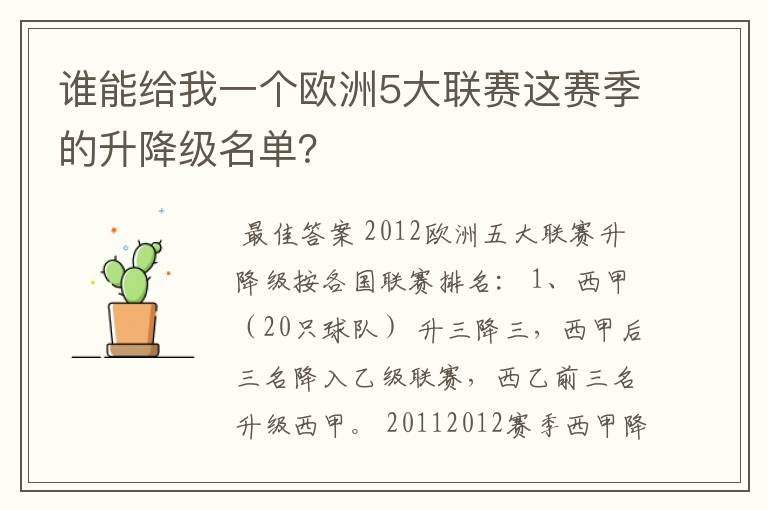 谁能给我一个欧洲5大联赛这赛季的升降级名单?

最佳答案 2012欧洲五大联赛升降级按各国联赛排名： 1、西甲（20只球队） 升三降三，西甲后三名降入乙级联赛，西乙前三名升级西甲。 20112012赛季西甲降